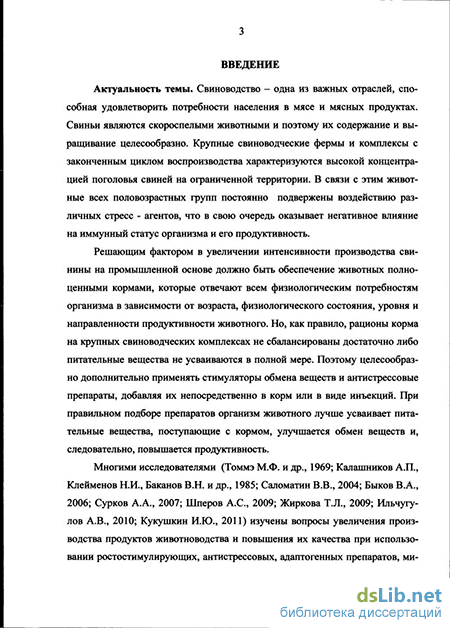 3

ВВЕДЕНИЕ

Актуальность темы. Свиноводство – одна из важных отраслей, способная удовлетворить потребности населения в мясе и мясных продуктах. Свиньи являются скороспелыми животными и поэтому их содержание и выращивание целесообразно. Крупные свиноводческие фермы и комплексы с законченным циклом воспроизводства характеризуются высокой концентрацией поголовья свиней на ограниченной территории. В связи с этим животные всех половозрастных групп постоянно подвержены воздействию различных стресс - агентов, что в свою очередь оказывает негативное влияние на иммунный статус организма и его продуктивность.

Решающим фактором в увеличении интенсивности производства свинины на промышленной основе должно быть обеспечение животных полноценными кормами, которые отвечают всем физиологическим потребностям организма в зависимости от возраста, физиологического состояния, уровня и направленности продуктивности животного. Но, как правило, рационы корма на крупных свиноводческих комплексах не сбалансированы достаточно либо питательные вещества не усваиваются в полной мере. Поэтому целесообразно дополнительно применять стимуляторы обмена веществ и антистрессовые препараты, добавляя их непосредственно в корм или в виде инъекций. При правильном подборе препаратов организм животного лучше усваивает питательные вещества, поступающие с кормом, улучшается обмен веществ и, следовательно, повышается продуктивность.

Многими исследователями (Томмэ М.Ф. и др., 1969; Калашников А.П., Клейменов Н.И., Баканов В.Н. и др., 1985; Саломатин В.В., 2004; Быков В.А., 2006; Сурков А.А., 2007; Шперов А.С., 2009; Жиркова Т.Л., 2009; Ильчугулов А.В., 2010; Кукушкин И.Ю., 2011) изучены вопросы увеличения производства продуктов животноводства и повышения их качества при использовании ростостимулирующих, антистрессовых, адаптогенных препаратов, ми-

dsLib.net
библиотека диссертаций